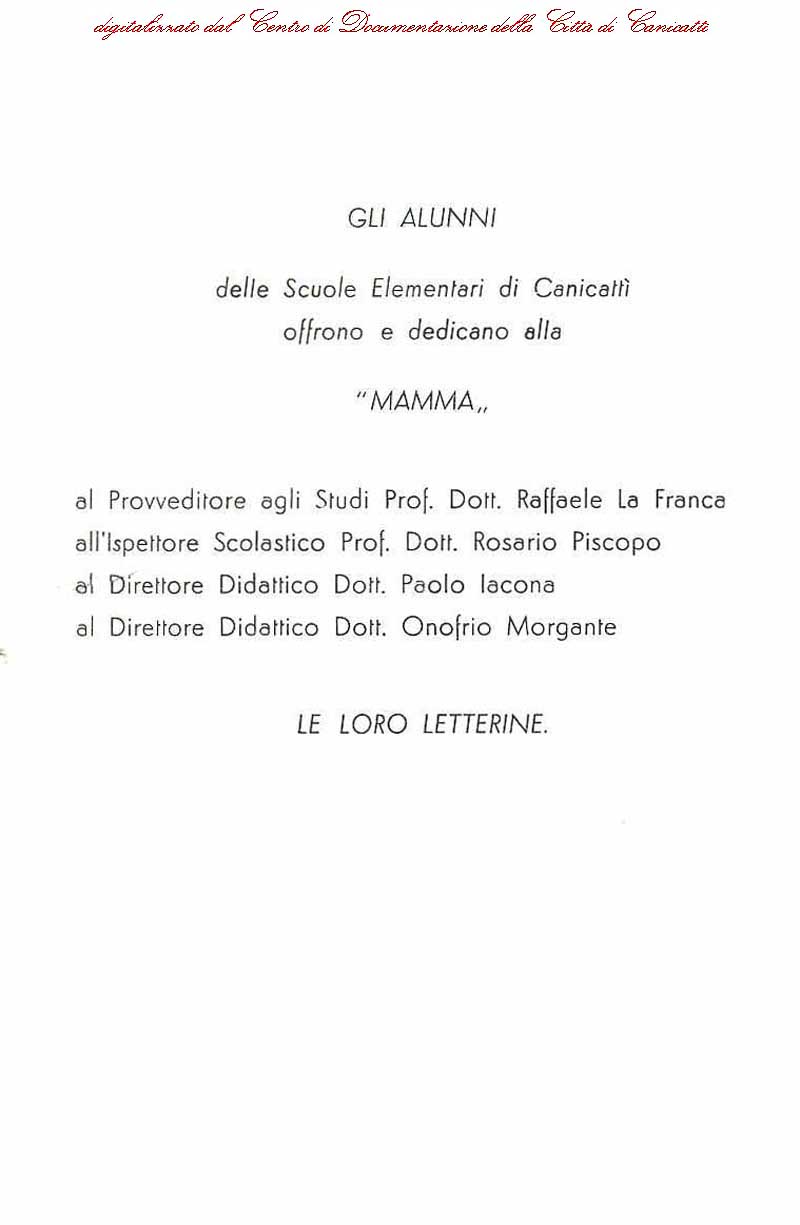 digitalizzato dal Centro di Documentazione della Città di Canicattì

GLI ALUNNI

delle Scuole Elementari di Canicattì
offrono e dedicano alla

"MAMMA,,

al Provveditore agli Studi Prof. Dott. Raffaele La Franca
all'Ispettore Scolastico Prof. Dott. Rosario Piscopo
al Direttore Didattico Dott. Paolo Iacona
al Direttore Didattico Dott. Onofrio Morgante

LE LORO LETTERINE.